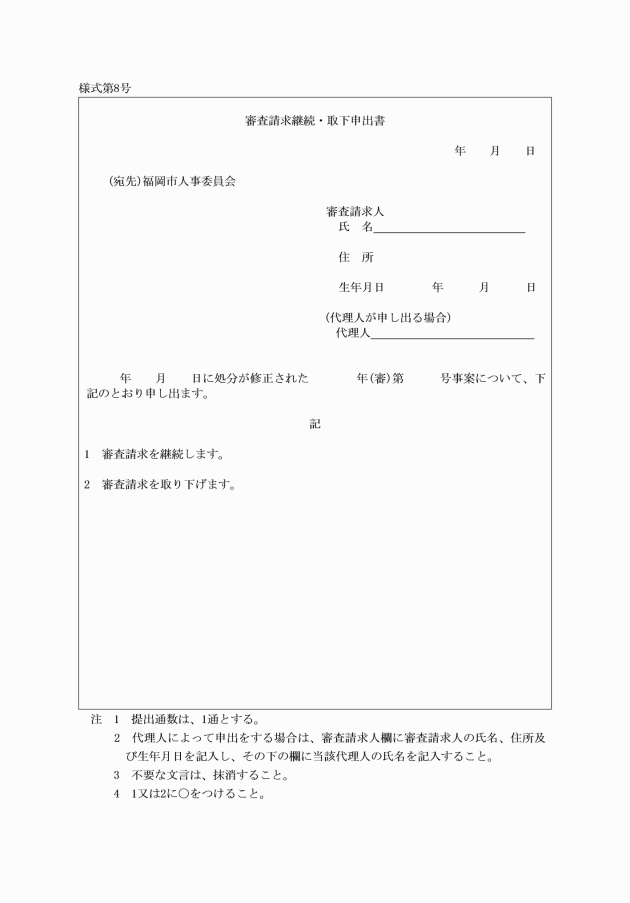 様式第8号

審査請求継続・取下申出書

年　月　日

(宛先)福岡市人事委員会

審査請求人
氏　名

住　所

生年月日　　年　　月　　日

(代理人が申し出る場合)
代理人

年　月　日に処分が修正された　　年(審)第　　号事案について、下記のとおり申し出ます。

記

1　審査請求を継続します。

2　審査請求を取り下げます。

注　1　提出通数は、1通とする。
2　代理人によって申出をする場合は、審査請求人欄に審査請求人の氏名、住所及び生年月日を記入し、その下の欄に当該代理人の氏名を記入すること。
3　不要な文言は、抹消すること。
4　1又は2に○をつけること。